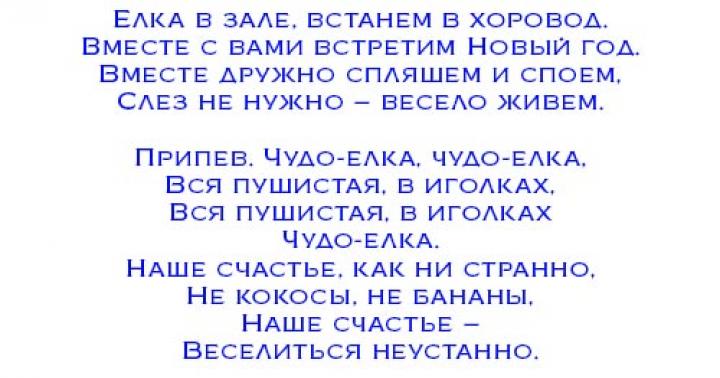 Елка в зале, встанем в хоровод.
Вместе с вами встретим Новый год.
Вместе дружно спляшем и споем,
Слез не нужно – весело живем.

Припев. Чудо-елка, чудо-елка,
Вся пушистая, в иголках,
Вся пушистая, в иголках
Чудо-елка.
Наше счастье, как ни странно,
Не кокосы, не бананы,
Наше счастье –
Веселиться неустанно.